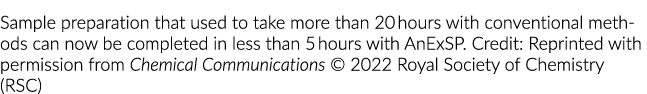 Sample preparation that used to take more than 20 hours with conventional methods can now be completed in less than 5 hours with AnExSP. Credit: Reprinted with permission from Chemical Communications © 2022 Royal Society of Chemistry (RSC)